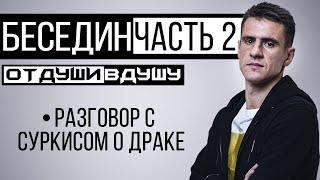 БЕСЕДИН ЧАСТЬ 2

ОТ ДУШИ В ДУШУ

• РАЗГОВОР С СУРКИСОМ О ДРАКЕ